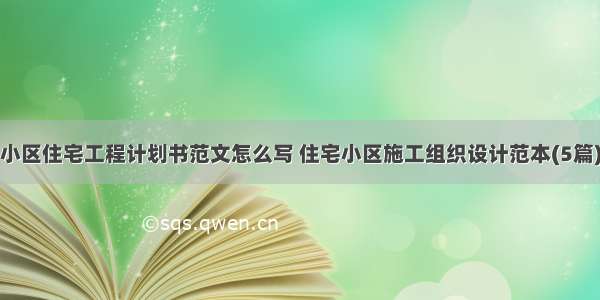 小区住宅工程计划书范文怎么写 住宅小区施工组织设计范本(5篇)

©sqs.qwen.cn